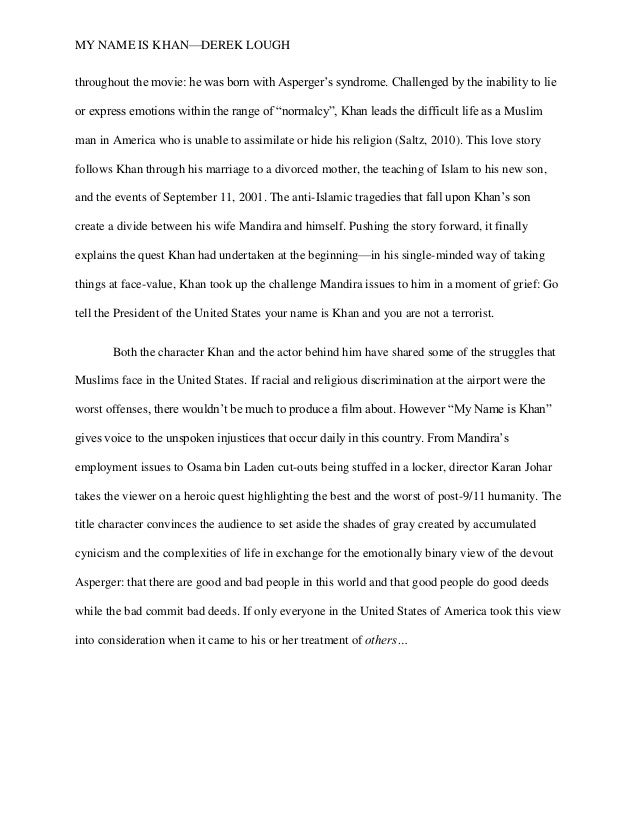 MY NAME IS KHAN—DEREK LOUGH

throughout the movie: he was born with Asperger's syndrome. Challenged by the inability to lie or express emotions within the range of "normalcy", Khan leads the difficult life as a Muslim man in America who is unable to assimilate or hide his religion (Saltz, 2010). This love story follows Khan through his marriage to a divorced mother, the teaching of Islam to his new son, and the events of September 11, 2001. The anti-Islamic tragedies that fall upon Khan's son create a divide between his wife Mandira and himself. Pushing the story forward, it finally explains the quest Khan had undertaken at the beginning—in his single-minded way of taking things at face-value, Khan took up the challenge Mandira issues to him in a moment of grief: Go tell the President of the United States your name is Khan and you are not a terrorist.

Both the character Khan and the actor behind him have shared some of the struggles that Muslims face in the United States. If racial and religious discrimination at the airport were the worst offenses, there wouldn't be much to produce a film about. However "My Name is Khan" gives voice to the unspoken injustices that occur daily in this country. From Mandira's employment issues to Osama bin Laden cut-outs being stuffed in a locker, director Karan Johar takes the viewer on a heroic quest highlighting the best and the worst of post-9/11 humanity. The title character convinces the audience to set aside the shades of gray created by accumulated cynicism and the complexities of life in exchange for the emotionally binary view of the devout Asperger: that there are good and bad people in this world and that good people do good deeds while the bad commit bad deeds. If only everyone in the United States of America took this view into consideration when it came to his or her treatment of others…